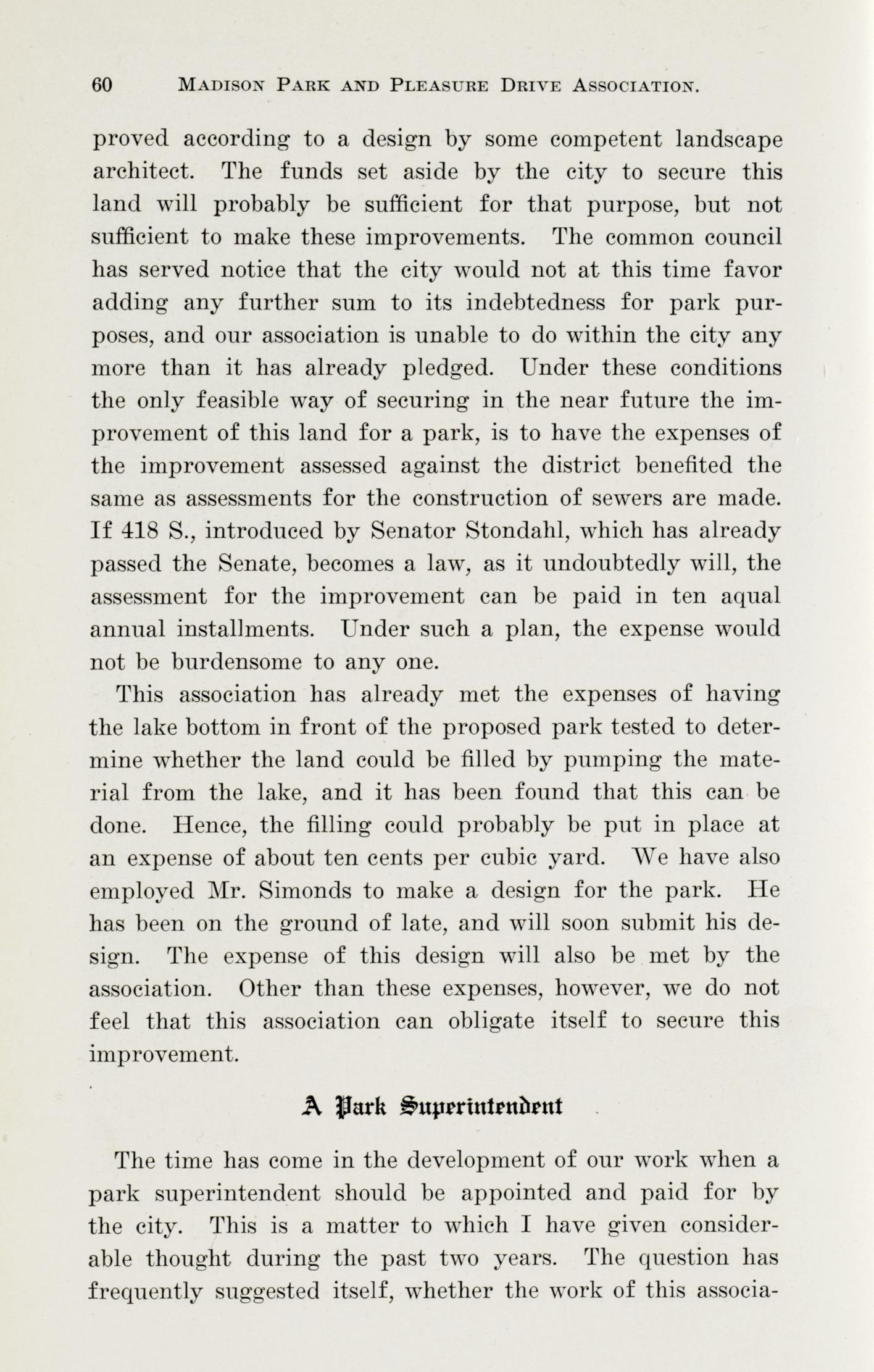 60 MADISON PARK AND PLEASURE DRIVE ASSOCIATION.

proved according to a design by some competent landscape architect. The funds set aside by the city to secure this land will probably be sufficient for that purpose, but not sufficient to make these improvements. The common council has served notice that the city would not at this time favor adding any further sum to its indebtedness for park purposes, and our association is unable to do within the city any more than it has already pledged. Under these conditions the only feasible way of securing in the near future the improvement of this land for a park, is to have the expenses of the improvement assessed against the district benefited the same as assessments for the construction of sewers are made. If 418 S., introduced by Senator Stondahl, which has already passed the Senate, becomes a law, as it undoubtedly will, the assessment for the improvement can be paid in ten aqual annual installments. Under such a plan, the expense would not be burdensome to any one.

This association has already met the expenses of having the lake bottom in front of the proposed park tested to determine whether the land could be filled by pumping the material from the lake, and it has been found that this can be done. Hence, the filling could probably be put in place at an expense of about ten cents per cubic yard. We have also employed Mr. Simonds to make a design for the park. He has been on the ground of late, and will soon submit his design. The expense of this design will also be met by the association. Other than these expenses, however, we do not feel that this association can obligate itself to secure this improvement.

A Park Superintendent

The time has come in the development of our work when a park superintendent should be appointed and paid for by the city. This is a matter to which I have given considerable thought during the past two years. The question has frequently suggested itself, whether the work of this associa-